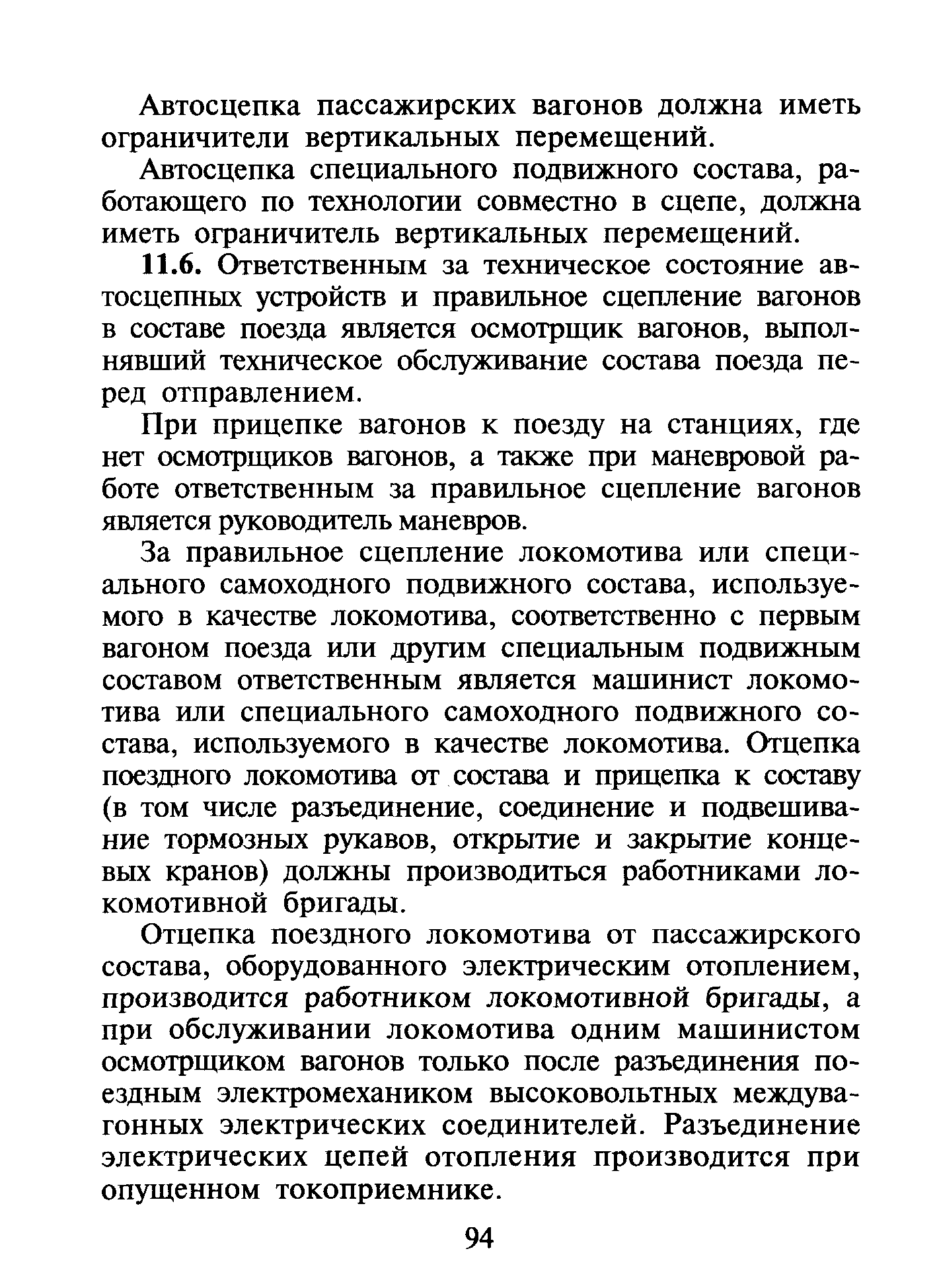 Автосцепка пассажирских вагонов должна иметь ограничители вертикальных перемещений.

Автосцепка специального подвижного состава, работающего по технологии совместно в сцепе, должна иметь ограничитель вертикальных перемещений.

11.6. Ответственным за техническое состояние автосцепных устройств и правильное сцепление вагонов в составе поезда является осмотрщик вагонов, выполнявший техническое обслуживание состава поезда перед отправлением.

При прицепке вагонов к поезду на станциях, где нет осмотрщиков вагонов, а также при маневровой работе ответственным за правильное сцепление вагонов является руководитель маневров.

За правильное сцепление локомотива или специального самоходного подвижного состава, используемого в качестве локомотива, соответственно с первым вагоном поезда или другим специальным подвижным составом ответственным является машинист локомотива или специального самоходного подвижного состава, используемого в качестве локомотива. Отцепка поездного локомотива от состава и прицепка к составу (в том числе разъединение, соединение и подвешивание тормозных рукавов, открытие и закрытие концевых кранов) должны производиться работниками локомотивной бригады.

Отцепка поездного локомотива от пассажирского состава, оборудованного электрическим отоплением, производится работником локомотивной бригады, а при обслуживании локомотива одним машинистом осмотрщиком вагонов только после разъединения поездным электромехаником высоковольтных междувагонных электрических соединителей. Разъединение электрических цепей отопления производится при опущенном токоприемнике.

94